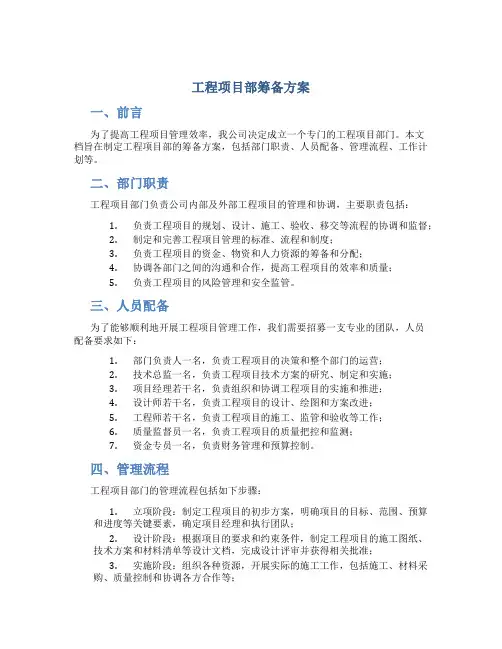 工程项目部筹备方案

一、前言

为了提高工程项目管理效率，我公司决定成立一个专门的工程项目部门。本文档旨在制定工程项目部的筹备方案，包括部门职责、人员配备、管理流程、工作计划等。

二、部门职责

工程项目部门负责公司内部及外部工程项目的管理和协调，主要职责包括：

1. 负责工程项目的规划、设计、施工、验收、移交等流程的协调和监督；
2. 制定和完善工程项目管理的标准、流程和制度；
3. 负责工程项目的资金、物资和人力资源的筹备和分配；
4. 协调各部门之间的沟通和合作，提高工程项目的效率和质量；
5. 负责工程项目的风险管理和安全监管。

三、人员配备

为了能够顺利地开展工程项目管理工作，我们需要招募一支专业的团队，人员配备要求如下：

1. 部门负责人一名，负责工程项目的决策和整个部门的运营；
2. 技术总监一名，负责工程项目技术方案的研究、制定和实施；
3. 项目经理若干名，负责组织和协调工程项目的实施和推进；
4. 设计师若干名，负责工程项目的设计、绘图和方案改进；
5. 工程师若干名，负责工程项目的施工、监管和验收等工作；
6. 质量监督员一名，负责工程项目的质量把控和监测；
7. 资金专员一名，负责财务管理和预算控制。

四、管理流程

工程项目部门的管理流程包括如下步骤：

1. 立项阶段：制定工程项目的初步方案，明确项目的目标、范围、预算和进度等关键要素，确定项目经理和执行团队；

2. 设计阶段：根据项目的要求和约束条件，制定工程项目的施工图纸、技术方案和材料清单等设计文档，完成设计评审并获得相关批准；

3. 实施阶段：组织各种资源，开展实际的施工工作，包括施工、材料采购、质量控制和协调各方合作等；